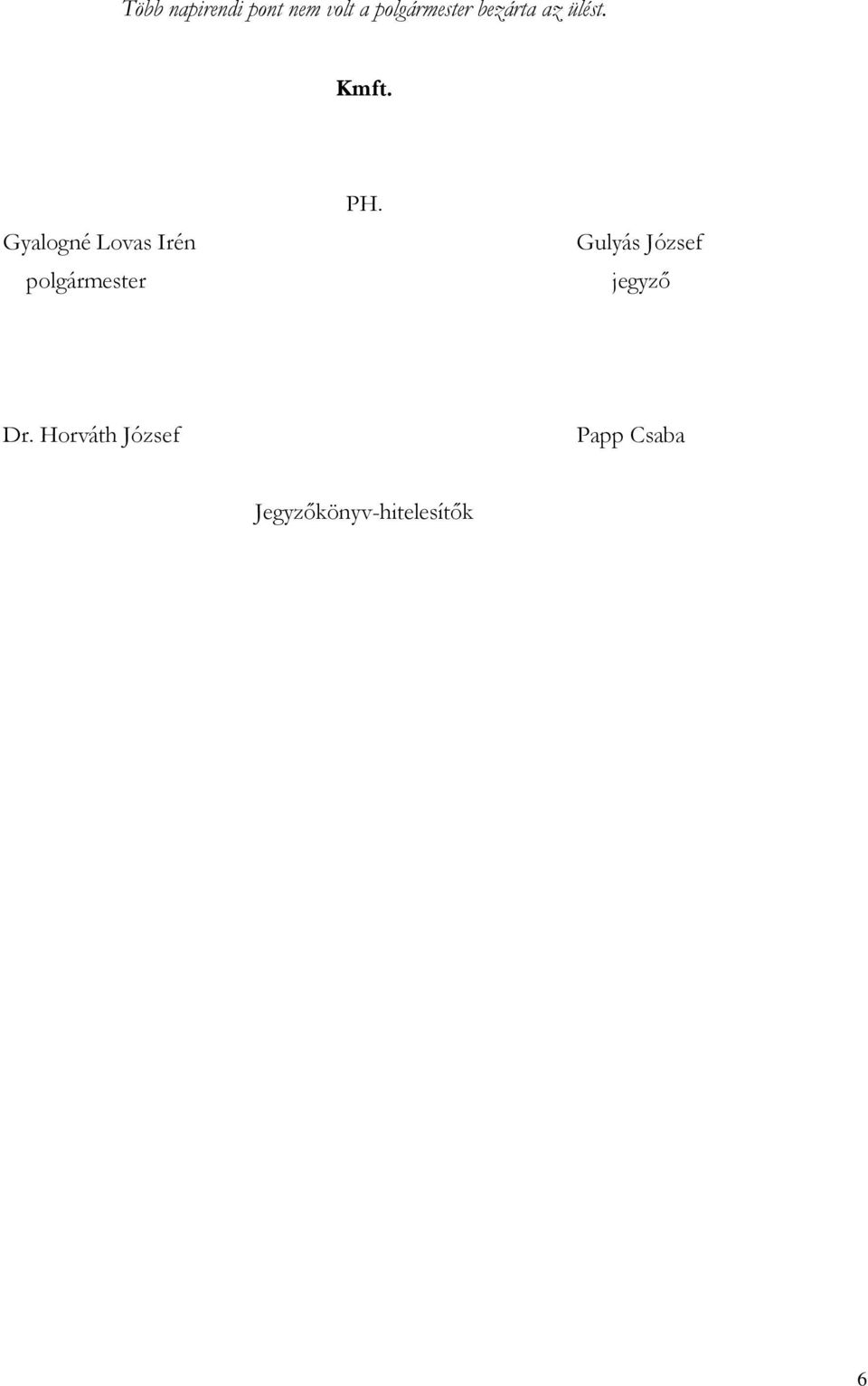 Több napirendi pont nem volt a polgármester bezárta az ülést.

Kmft.

PH.

Gyalogné Lovas Irén
polgármester

Gulyás József
jegyző

Dr. Horváth József

Papp Csaba

Jegyzőkönyv-hitelesítők

6